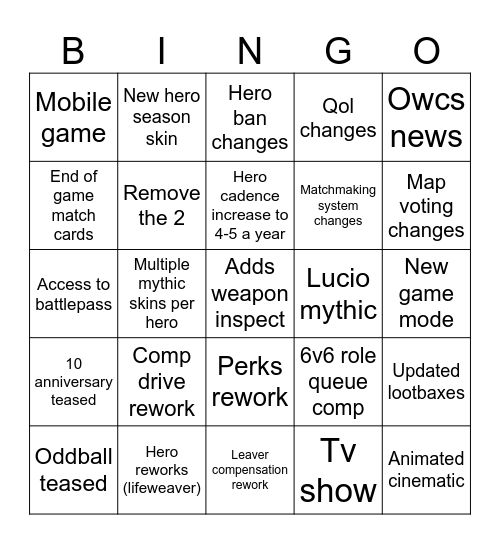 | B | I | N | G | O |
|---|---|---|---|---|
| Mobile game | New hero season skin | Hero ban changes | Qol changes | Owcs news |
| End of game match cards | Remove the 2 | Hero cadence increase to 4-5 a year | Matchmaking system changes | Map voting changes |
| Access to battlepass | Multiple mythic skins per hero | Adds weapon inspect | Lucio mythic | New game mode |
| 10 anniversary teased | Comp drive rework | Perks rework | 6v6 role queue comp | Updated lootbaxes |
| Oddball teased | Hero reworks (lifeweaver) | Leaver compensation rework | Tv show | Animated cinematic |